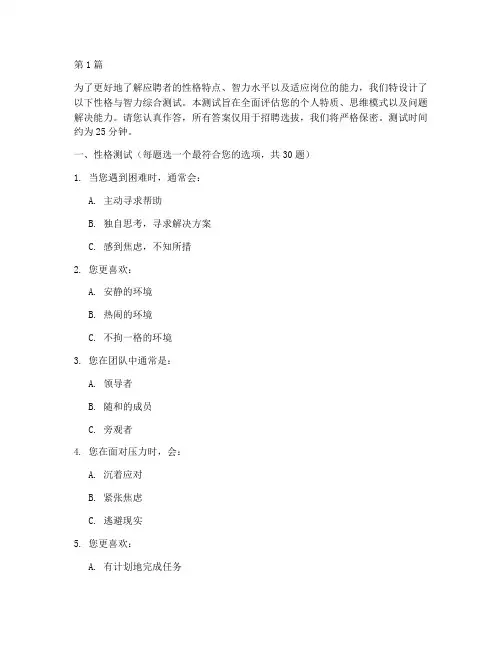 第1篇

为了更好地了解应聘者的性格特点、智力水平以及适应岗位的能力，我们特设计了以下性格与智力综合测试。本测试旨在全面评估您的个人特质、思维模式以及问题解决能力。请您认真作答，所有答案仅用于招聘选拔，我们将严格保密。测试时间约为25分钟。

一、性格测试（每题选一个最符合您的选项，共30题）

1. 当您遇到困难时，通常会：

A. 主动寻求帮助

B. 独自思考，寻求解决方案

C. 感到焦虑，不知所措

2. 您更喜欢：

A. 安静的环境

B. 热闹的环境

C. 不拘一格的环境

3. 您在团队中通常是：

A. 领导者

B. 随和的成员

C. 旁观者

4. 您在面对压力时，会：

A. 沉着应对

B. 紧张焦虑

C. 逃避现实

5. 您更喜欢：

A. 有计划地完成任务